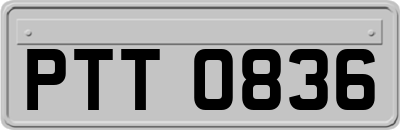 PTT 0836